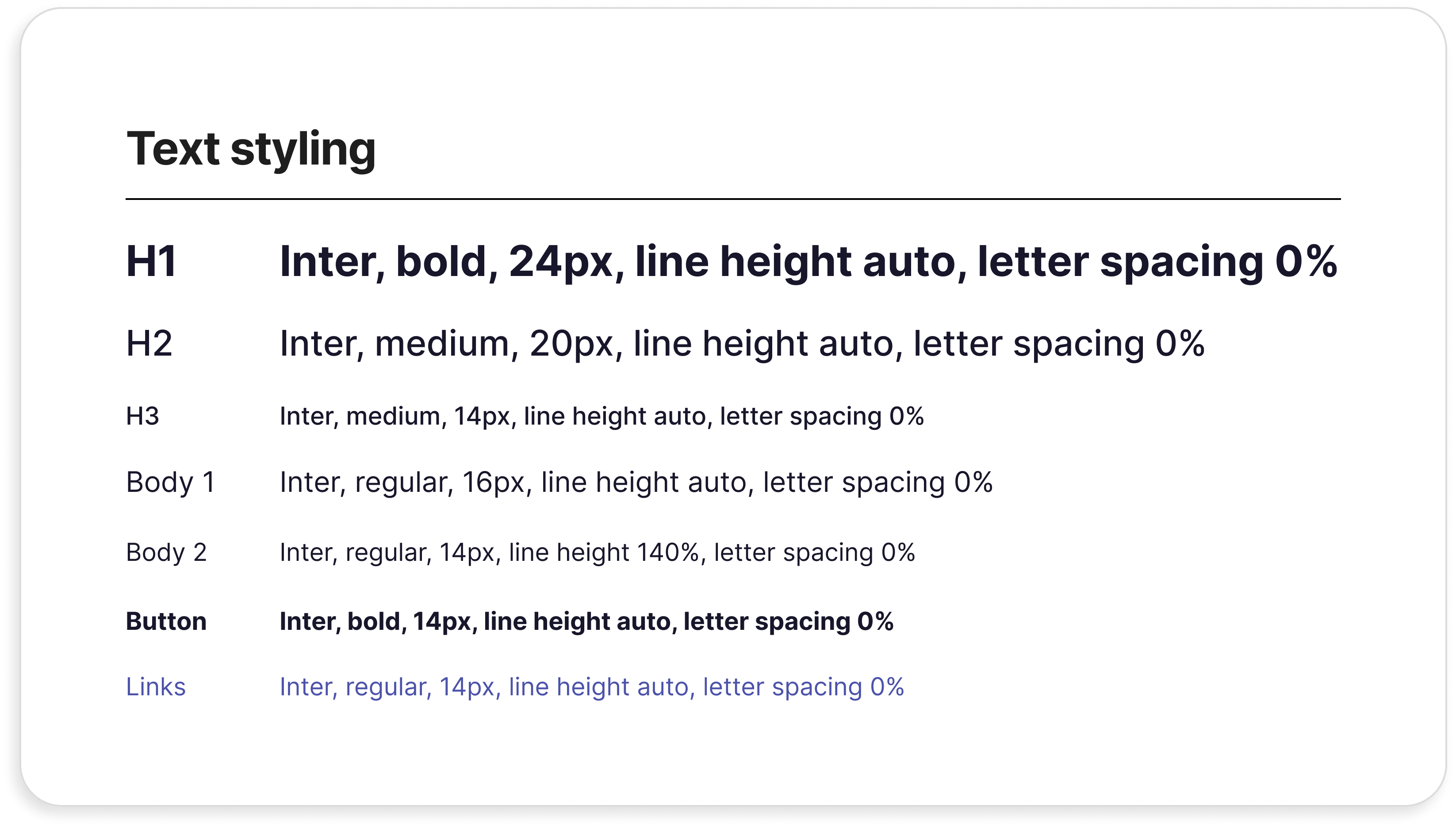 Text styling

| | |
|---|---|
| H1 | Inter, bold, 24px, line height auto, letter spacing 0% |
| H2 | Inter, medium, 20px, line height auto, letter spacing 0% |
| H3 | Inter, medium, 14px, line height auto, letter spacing 0% |
| Body 1 | Inter, regular, 16px, line height auto, letter spacing 0% |
| Body 2 | Inter, regular, 14px, line height 140%, letter spacing 0% |
| Button | Inter, bold, 14px, line height auto, letter spacing 0% |
| Links | Inter, regular, 14px, line height auto, letter spacing 0% |